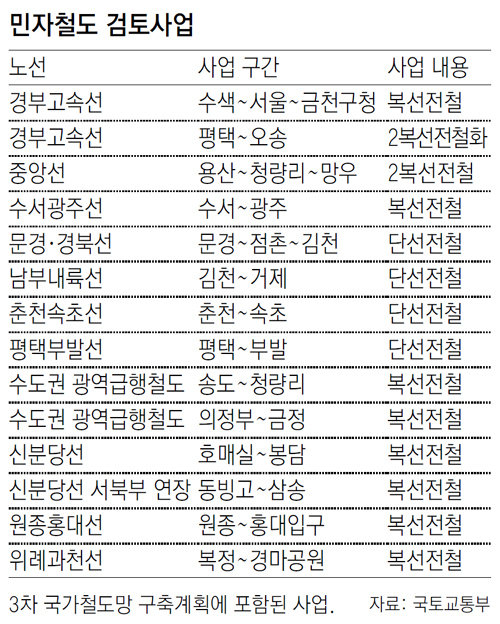 민자철도 검토사업

| 노선 | 사업 구간 | 사업 내용 |
|---|---|---|
| 경부고속선 | 수색~서울~금천구청 | 복선전철 |
| 경부고속선 | 평택~오송 | 2복선전철화 |
| 중앙선 | 용산~청량리~망우 | 2복선전철 |
| 수서광주선 | 수서~광주 | 복선전철 |
| 문경·경북선 | 문경~점촌~김천 | 단선전철 |
| 남부내륙선 | 김천~거제 | 단선전철 |
| 춘천속초선 | 춘천~속초 | 단선전철 |
| 평택부발선 | 평택~부발 | 단선전철 |
| 수도권 광역급행철도 | 송도~청량리 | 복선전철 |
| 수도권 광역급행철도 | 의정부~금정 | 복선전철 |
| 신분당선 | 호매실~봉담 | 복선전철 |
| 신분당선 서북부 연장 | 동빙고~삼송 | 복선전철 |
| 원종홍대선 | 원종~홍대입구 | 복선전철 |
| 위례과천선 | 복정~경마공원 | 복선전철 |

3차 국가철도망 구축계획에 포함된 사업. 자료: 국토교통부